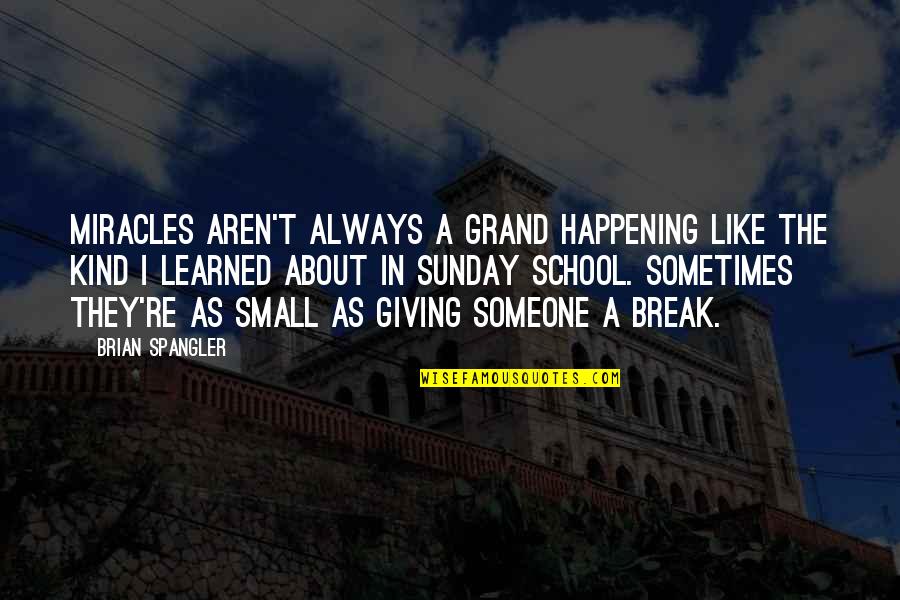 MIRACLES AREN'T ALWAYS A GRAND HAPPENING LIKE THE KIND I LEARNED ABOUT IN SUNDAY SCHOOL. SOMETIMES THEY'RE AS SMALL AS GIVING SOMEONE A BREAK.

BRIAN SPANGLER

WISEFAMOUSQUOTES.COM